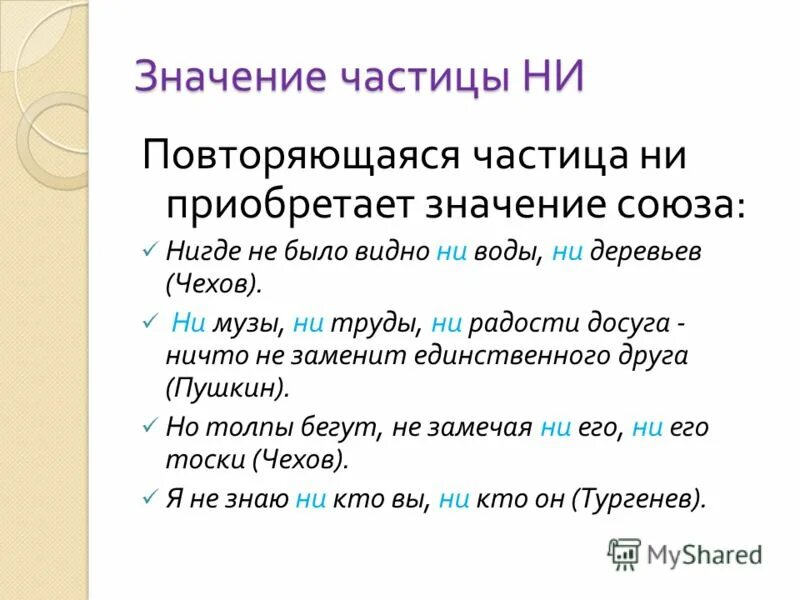 Значение частицы НИ

Повторяющаяся частица ни приобретает значение союза:

✓ Нигде не было видно ни воды, ни деревьев (Чехов).

✓ Ни музы, ни труды, ни радости досуга - ничто не заменит единственного друга (Пушкин).

✓ Но толпы бегут, не замечая ни его, ни его тоски (Чехов).

✓ Я не знаю ни кто вы, ни кто он (Тургенев).

MyShared